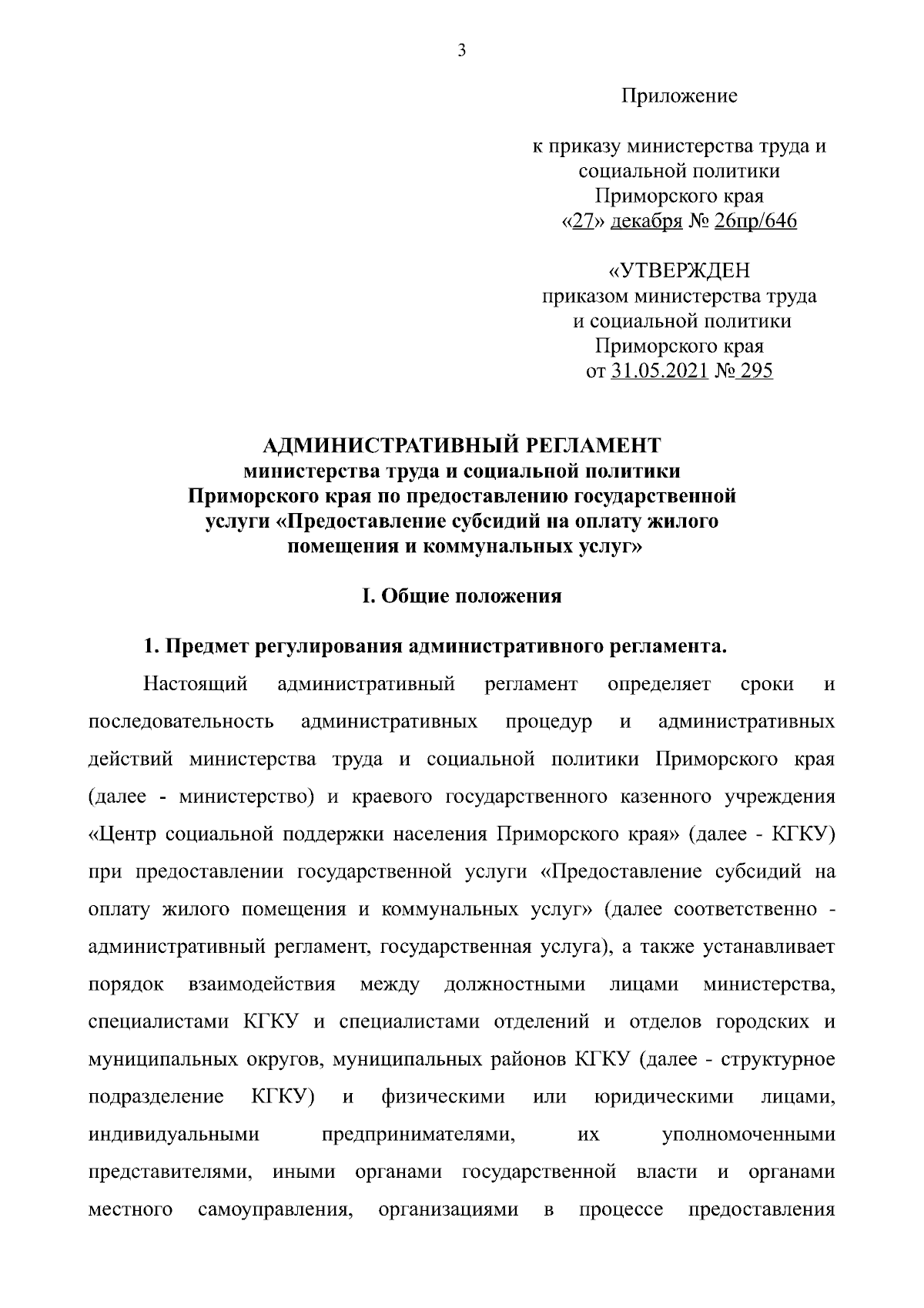 3

Приложение

к приказу министерства труда и социальной политики Приморского края «27» декабря № 26пр/646

«УТВЕРЖДЕН приказом министерства труда и социальной политики Приморского края от 31.05.2021 № 295

АДМИНИСТРАТИВНЫЙ РЕГЛАМЕНТ министерства труда и социальной политики Приморского края по предоставлению государственной услуги «Предоставление субсидий на оплату жилого помещения и коммунальных услуг»

I. Общие положения

1. Предмет регулирования административного регламента.

Настоящий административный регламент определяет сроки и последовательность административных процедур и административных действий министерства труда и социальной политики Приморского края (далее - министерство) и краевого государственного казенного учреждения «Центр социальной поддержки населения Приморского края» (далее - КГКУ) при предоставлении государственной услуги «Предоставление субсидий на оплату жилого помещения и коммунальных услуг» (далее соответственно - административный регламент, государственная услуга), а также устанавливает порядок взаимодействия между должностными лицами министерства, специалистами КГКУ и специалистами отделений и отделов городских и муниципальных округов, муниципальных районов КГКУ (далее - структурное подразделение КГКУ) и физическими или юридическими лицами, индивидуальными предпринимателями, их уполномоченными представителями, иными органами государственной власти и органами местного самоуправления, организациями в процессе предоставления